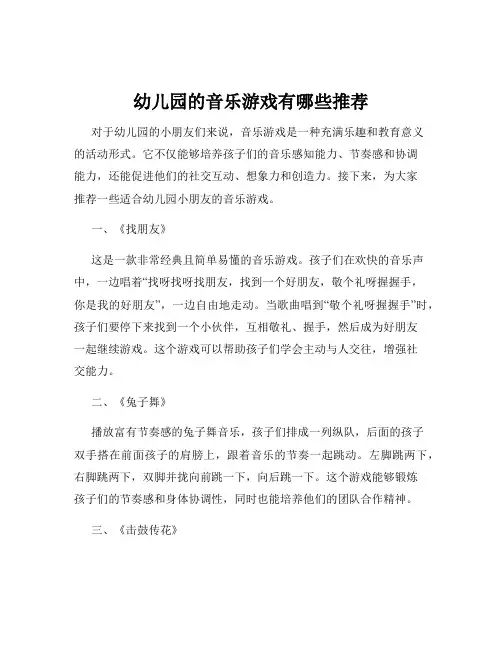 幼儿园的音乐游戏有哪些推荐

对于幼儿园的小朋友们来说，音乐游戏是一种充满乐趣和教育意义的活动形式。它不仅能够培养孩子们的音乐感知能力、节奏感和协调能力，还能促进他们的社交互动、想象力和创造力。接下来，为大家推荐一些适合幼儿园小朋友的音乐游戏。

一、《找朋友》

这是一款非常经典且简单易懂的音乐游戏。孩子们在欢快的音乐声中，一边唱着“找呀找呀找朋友，找到一个好朋友，敬个礼呀握握手，你是我的好朋友”，一边自由地走动。当歌曲唱到“敬个礼呀握握手”时，孩子们要停下来找到一个小伙伴，互相敬礼、握手，然后成为好朋友一起继续游戏。这个游戏可以帮助孩子们学会主动与人交往，增强社交能力。

二、《兔子舞》

播放富有节奏感的兔子舞音乐，孩子们排成一列纵队，后面的孩子双手搭在前面孩子的肩膀上，跟着音乐的节奏一起跳动。左脚跳两下，右脚跳两下，双脚并拢向前跳一下，向后跳一下。这个游戏能够锻炼孩子们的节奏感和身体协调性，同时也能培养他们的团队合作精神。

三、《击鼓传花》